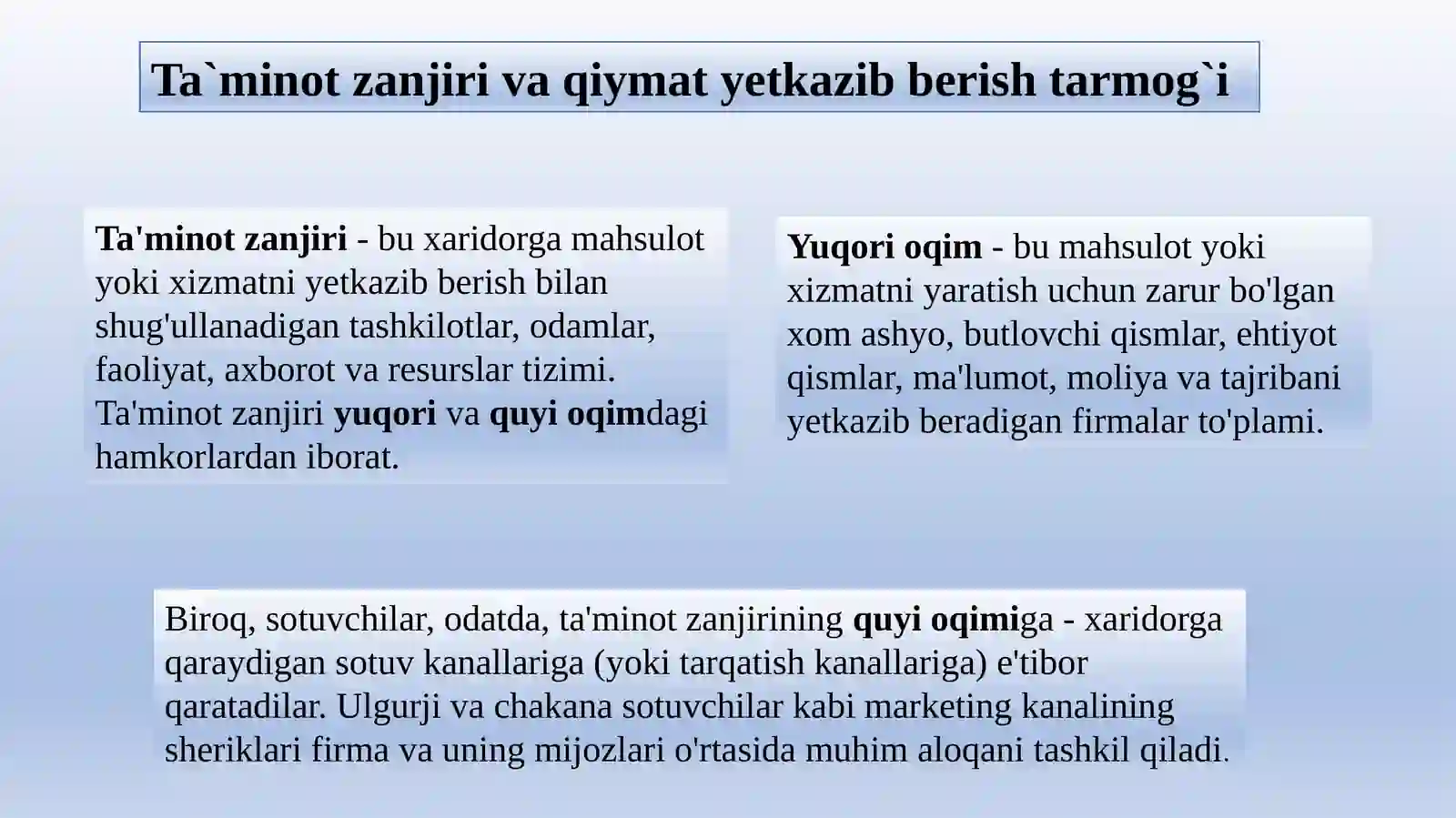 Ta`minot zanjiri va qiymat yetkazib berish tarmog`i

Ta'minot zanjiri - bu xaridorga mahsulot yoki xizmatni yetkazib berish bilan shug'ullanadigan tashkilotlar, odamlar, faoliyat, axborot va resurslar tizimi. Ta'minot zanjiri yuqori va quyi oqimdagi hamkorlardan iborat.

Yuqori oqim - bu mahsulot yoki xizmatni yaratish uchun zarur bo'lgan xom ashyo, butlovchi qismlar, ehtiyot qismlar, ma'lumot, moliya va tajribani yetkazib beradigan firmalar to'plami.

Biroq, sotuvchilar, odatda, ta'minot zanjirining quyi oqimiga - xaridorga qaraydigan sotuv kanallariga (yoki tarqatish kanallariga) e'tibor qaratadilar. Ulgurji va chakana sotuvchilar kabi marketing kanalining sheriklari firma va uning mijozlari o'rtasida muhim aloqani tashkil qiladi.